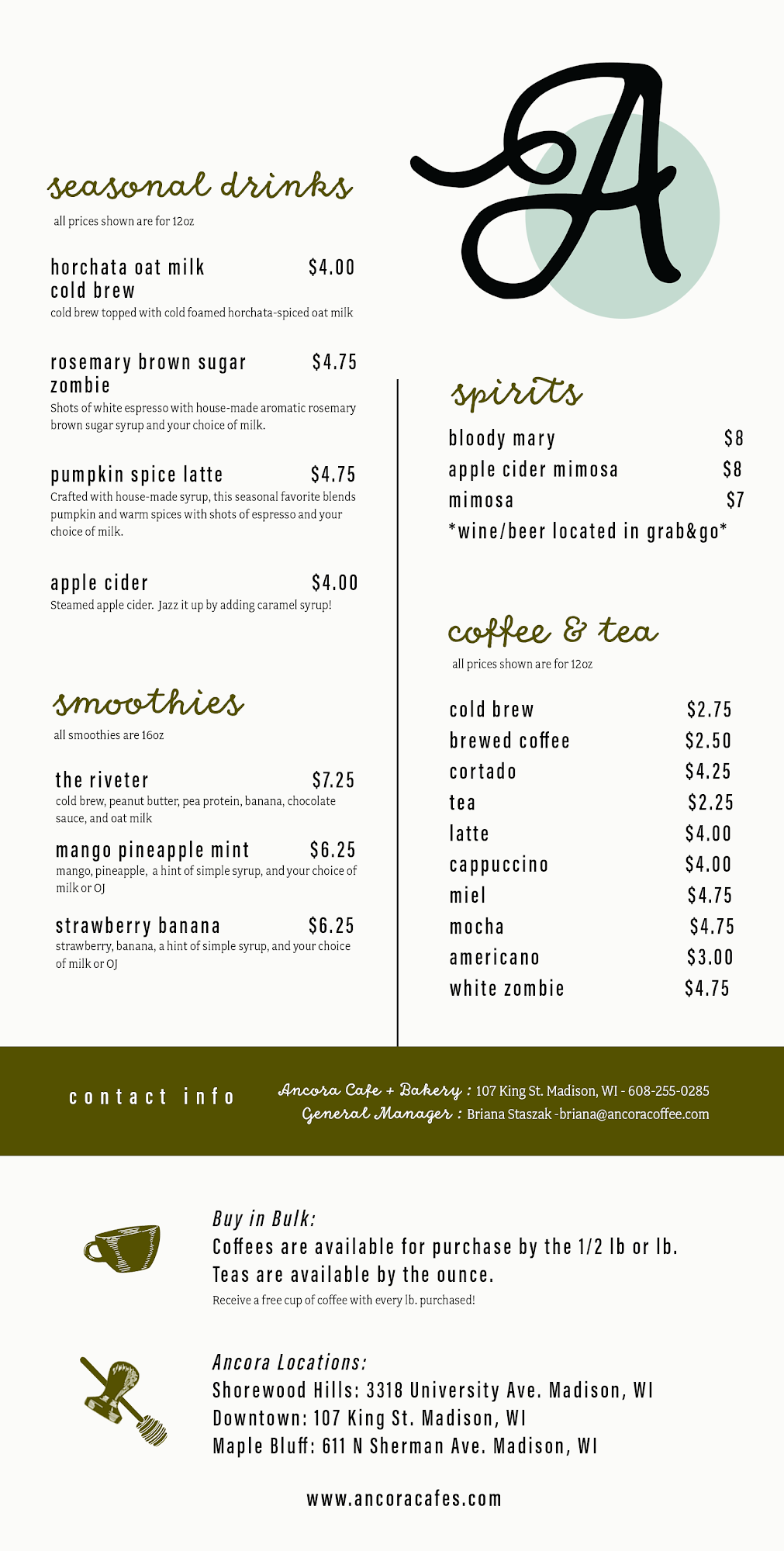 A

seasonal drinks
all prices shown are for 12oz

horchata oat milk cold brew $4.00
cold brew topped with cold foamed horchata-spiced oat milk

rosemary brown sugar zombie $4.75
Shots of white espresso with house-made aromatic rosemary brown sugar syrup and your choice of milk.

pumpkin spice latte $4.75
Crafted with house-made syrup, this seasonal favorite blends pumpkin and warm spices with shots of espresso and your choice of milk.

apple cider $4.00
Steamed apple cider. Jazz it up by adding caramel syrup!

smoothies
all smoothies are 16oz

the riveter $7.25
cold brew, peanut butter, pea protein, banana, chocolate sauce, and oat milk

mango pineapple mint $6.25
mango, pineapple, a hint of simple syrup, and your choice of milk or OJ

strawberry banana $6.25
strawberry, banana, a hint of simple syrup, and your choice of milk or OJ

spirits
bloody mary $8
apple cider mimosa $8
mimosa $7
*wine/beer located in grab&go*

coffee & tea
all prices shown are for 12oz

cold brew $2.75
brewed coffee $2.50
cortado $4.25
tea $2.25
latte $4.00
cappuccino $4.00
miel $4.75
mocha $4.75
americano $3.00
white zombie $4.75

contact info
Ancora Cafe + Bakery : 107 King St. Madison, WI - 608-255-0285
General Manager : Briana Staszak -briana@ancoracoffee.com

Buy in Bulk:
Coffees are available for purchase by the 1/2 lb or lb.
Teas are available by the ounce.
Receive a free cup of coffee with every lb. purchased!

Ancora Locations:
Shorewood Hills: 3318 University Ave. Madison, WI
Downtown: 107 King St. Madison, WI
Maple Bluff: 611 N Sherman Ave. Madison, WI

www.ancoracafes.com